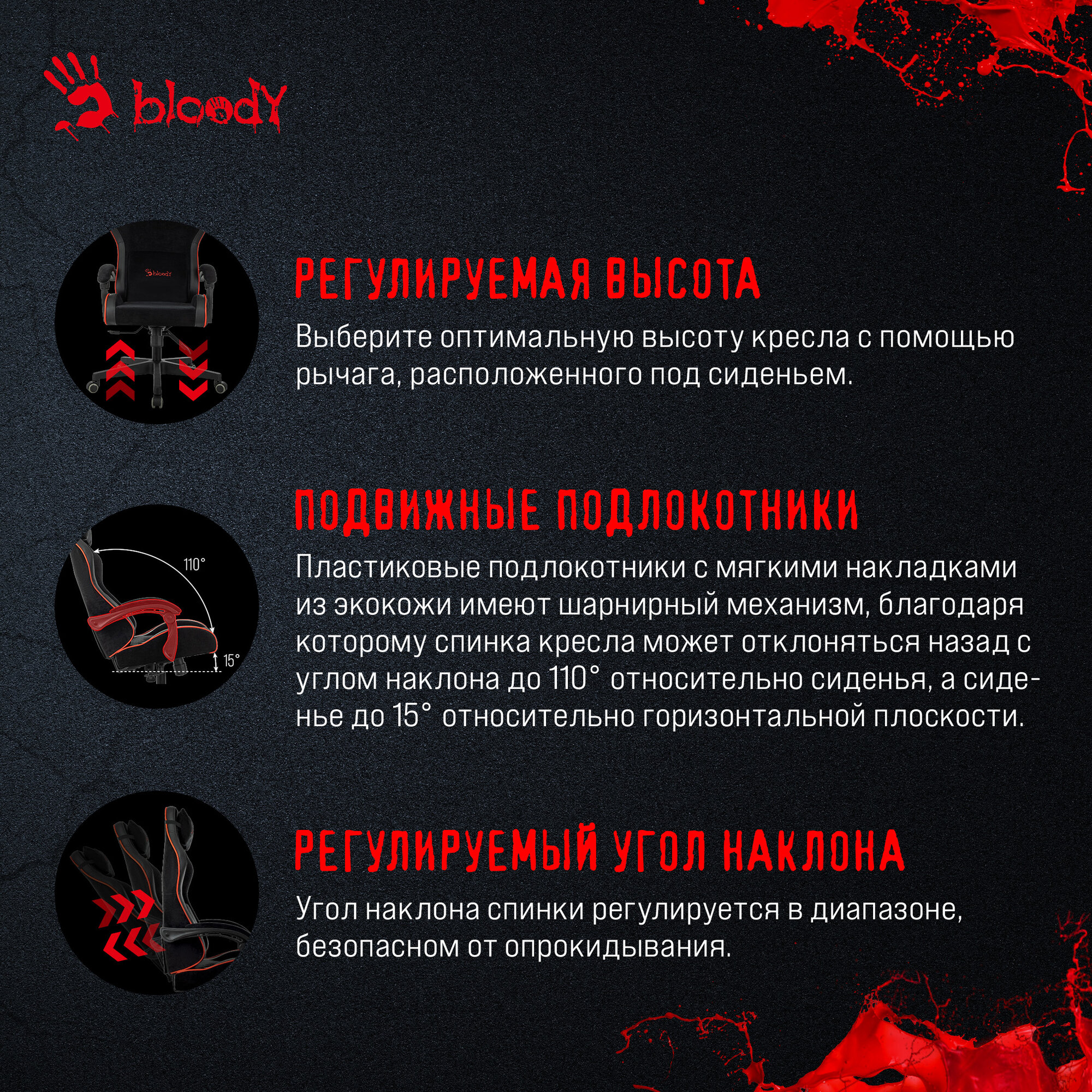 bloody

РЕГУЛИРУЕМАЯ ВЫСОТА

Выберите оптимальную высоту кресла с помощью рычага, расположенного под сиденьем.

ПОДВИЖНЫЕ ПОДЛОКОТНИКИ

110°

15°

Пластиковые подлокотники с мягкими накладками из экокожи имеют шарнирный механизм, благодаря которому спинка кресла может отклоняться назад с углом наклона до 110° относительно сиденья, а сиденье до 15° относительно горизонтальной плоскости.

РЕГУЛИРУЕМЫЙ УГОЛ НАКЛОНА

Угол наклона спинки регулируется в диапазоне, безопасном от опрокидывания.